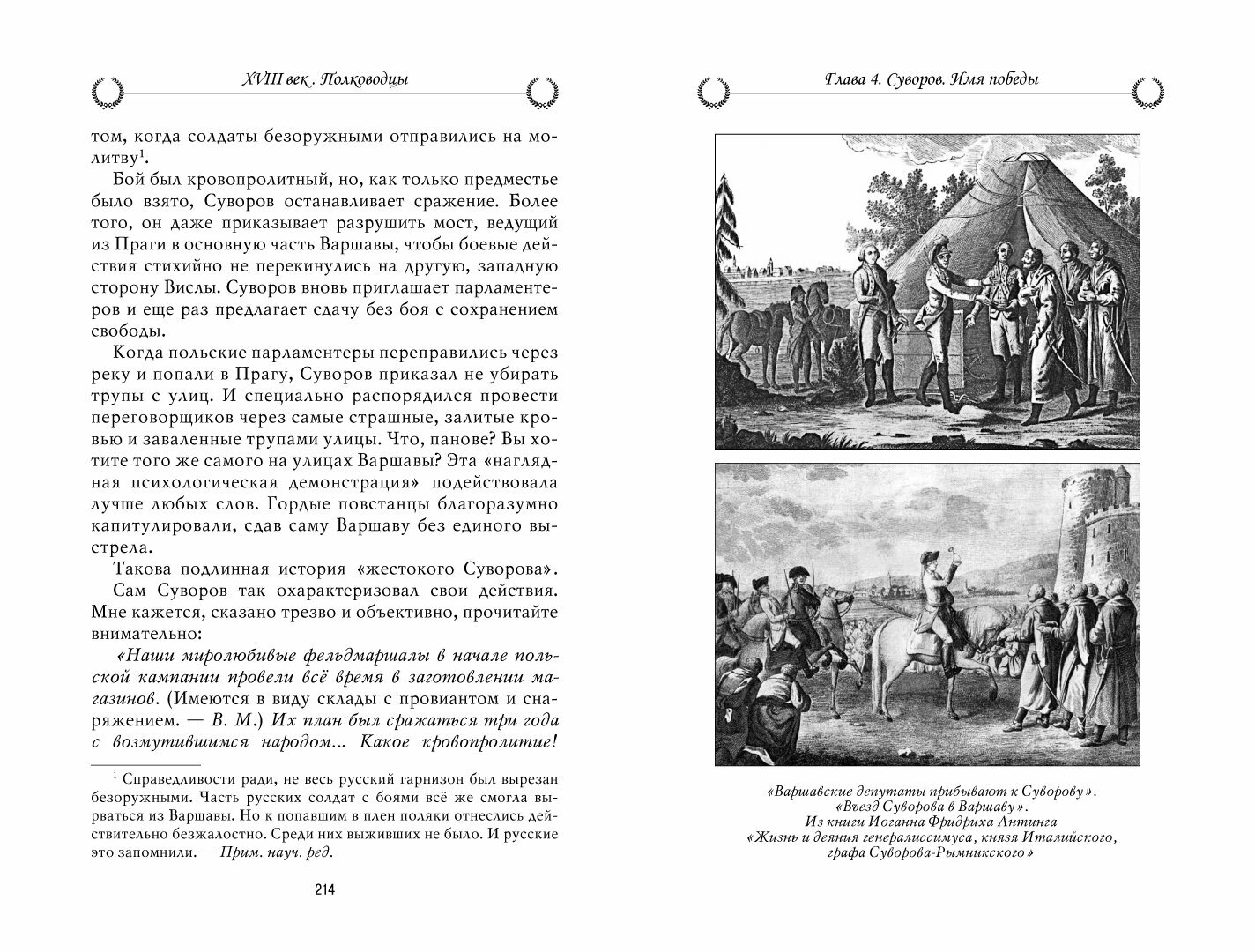 XVIII век. Полководцы

том, когда солдаты безоружными отправились на молитву$^1$.

Бой был кровопролитный, но, как только предместье было взято, Суворов останавливает сражение. Более того, он даже приказывает разрушить мост, ведущий из Праги в основную часть Варшавы, чтобы боевые действия стихийно не перекинулись на другую, западную сторону Вислы. Суворов вновь приглашает парламентеров и еще раз предлагает сдачу без боя с сохранением свободы.

Когда польские парламентеры переправились через реку и попали в Прагу, Суворов приказал не убирать трупы с улиц. И специально распорядился провести переговорщиков через самые страшные, залитые кровью и заваленные трупами улицы. Что, панове? Вы хотите того же самого на улицах Варшавы? Эта «наглядная психологическая демонстрация» подействовала лучше любых слов. Гордые повстанцы благоразумно капитулировали, сдав саму Варшаву без единого выстрела.

Такова подлинная история «жестокого Суворова».

Сам Суворов так охарактеризовал свои действия. Мне кажется, сказано трезво и объективно, прочитайте внимательно:

«Наши миролюбивые фельдмаршалы в начале польской кампании провели всё время в заготовлении магазинов. (Имеются в виду склады с провиантом и снаряжением. — В. М.) Их план был сражаться три года с возмутившимся народом... Какое кровопролитие!

$^1$ Справедливости ради, не весь русский гарнизон был вырезан безоружными. Часть русских солдат с боями всё же смогла вырваться из Варшавы. Но к попавшим в плен поляки отнеслись действительно безжалостно. Среди них выживших не было. И русские это запомнили. — Прим. науч. ред.

214

Глава 4. Суворов. Имя победы

«Варшавские депутаты прибывают к Суворову».
«Въезд Суворова в Варшаву».
Из книги Иоганна Фридриха Антинга
«Жизнь и деяния генералиссимуса, князя Италийского, графа Суворова-Рымникского»